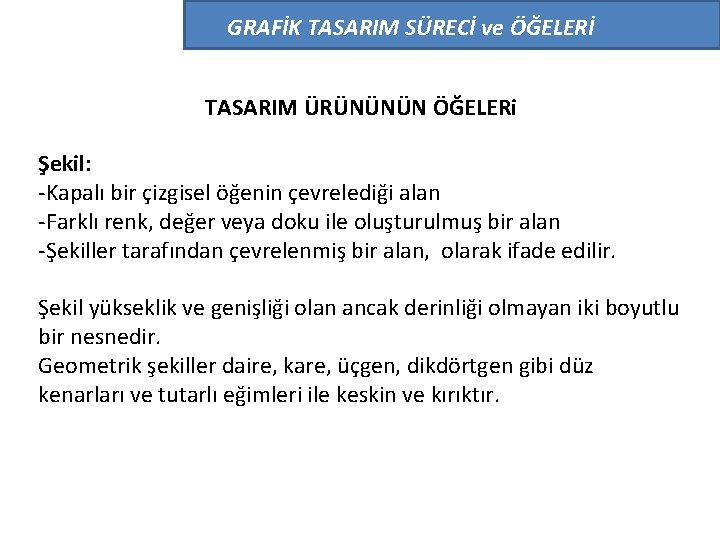 GRAFİK TASARIM SÜRECİ ve ÖĞELERİ

TASARIM ÜRÜNÜNÜN ÖĞELERi

Şekil:
-Kapalı bir çizgisel öğenin çevrelediği alan
-Farklı renk, değer veya doku ile oluşturulmuş bir alan
-Şekiller tarafından çevrelenmiş bir alan, olarak ifade edilir.

Şekil yükseklik ve genişliği olan ancak derinliği olmayan iki boyutlu bir nesnedir.
Geometrik şekiller daire, kare, üçgen, dikdörtgen gibi düz kenarları ve tutarlı eğimleri ile keskin ve kırıktır.